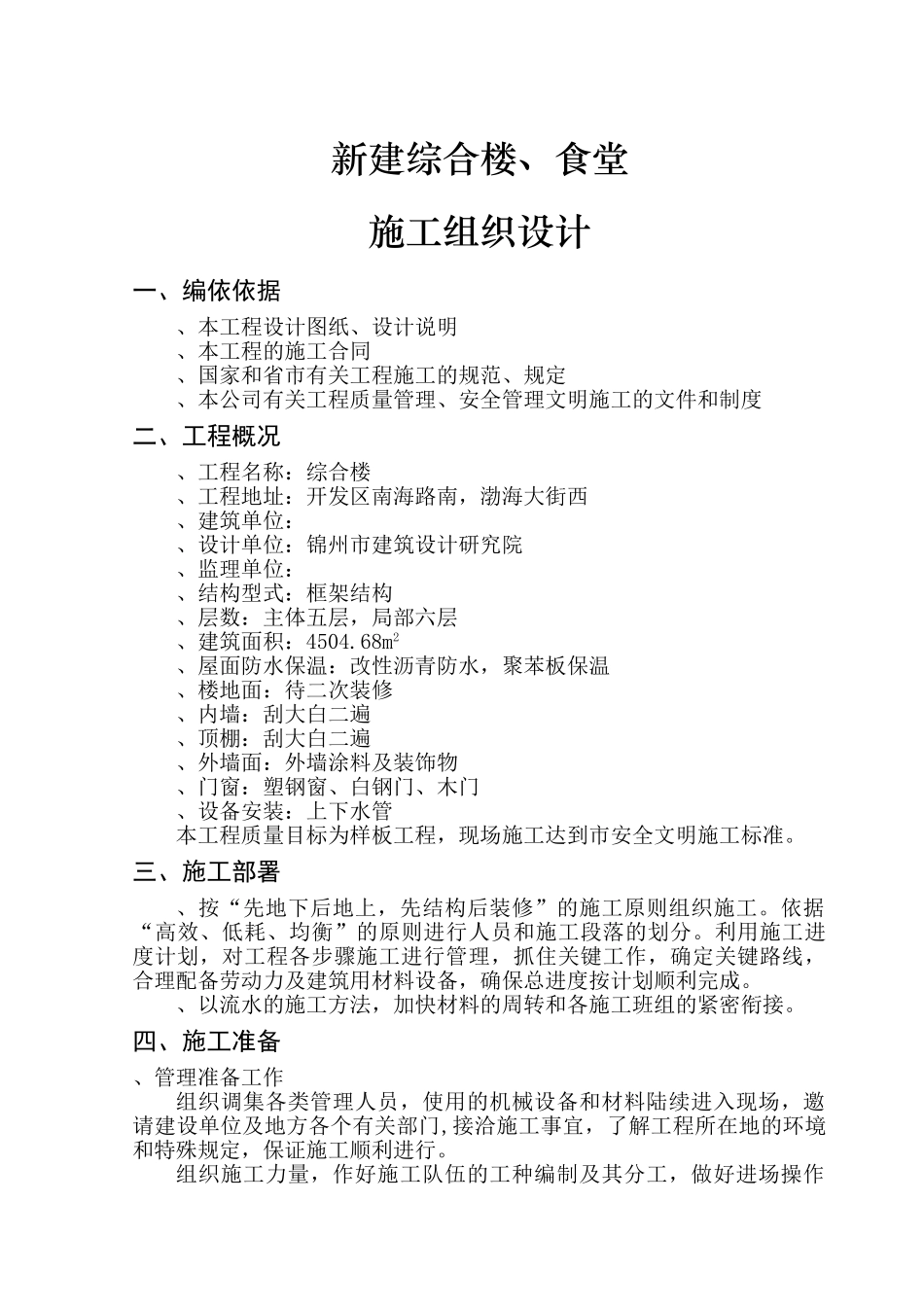 新建综合楼、食堂

施工组织设计

一、编依依据

、本工程设计图纸、设计说明
、本工程的施工合同
、国家和省市有关工程施工的规范、规定
、本公司有关工程质量管理、安全管理文明施工的文件和制度

二、工程概况

、工程名称：综合楼
、工程地址：开发区南海路南，渤海大街西
、建筑单位：
、设计单位：锦州市建筑设计研究院
、监理单位：
、结构型式：框架结构
、层数：主体五层，局部六层
、建筑面积：4504.68㎡
、屋面防水保温：改性沥青防水，聚苯板保温
、楼地面：待二次装修
、内墙：刮大白二遍
、顶棚：刮大白二遍
、外墙面：外墙涂料及装饰物
、门窗：塑钢窗、白钢门、木门
、设备安装：上下水管
本工程质量目标为样板工程，现场施工达到市安全文明施工标准。

三、施工部署

、按“先地下后地上，先结构后装修”的施工原则组织施工。依据“高效、低耗、均衡”的原则进行人员和施工段落的划分。利用施工进度计划，对工程各步骤施工进行管理，抓住关键工作，确定关键路线，合理配备劳动力及建筑用材料设备，确保总进度按计划顺利完成。
、以流水的施工方法，加快材料的周转和各施工班组的紧密衔接。

四、施工准备

、管理准备工作
组织调集各类管理人员，使用的机械设备和材料陆续进入现场，邀请建设单位及地方各个有关部门,接洽施工事宜，了解工程所在地的环境和特殊规定，保证施工顺利进行。
组织施工力量，作好施工队伍的工种编制及其分工，做好进场操作